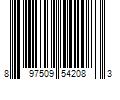 8 97509 54208 3